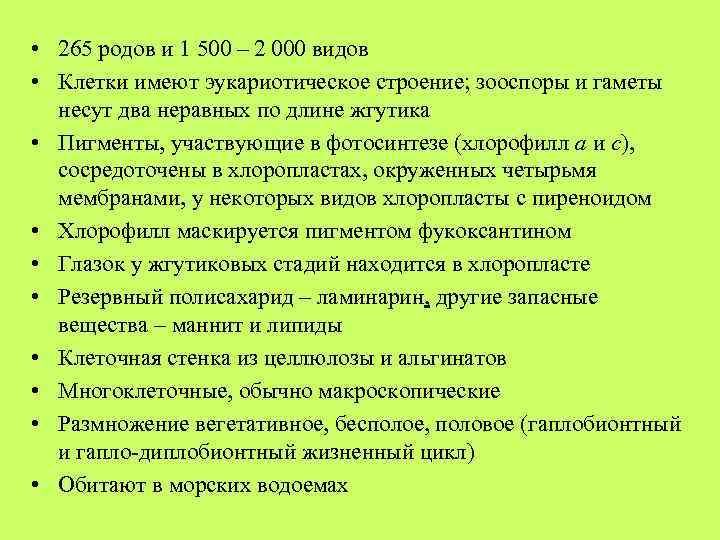 • 265 родов и 1 500 – 2 000 видов
• Клетки имеют эукариотическое строение; зооспоры и гаметы несут два неравных по длине жгутика
• Пигменты, участвующие в фотосинтезе (хлорофилл a и c), сосредоточены в хлоропластах, окруженных четырьмя мембранами, у некоторых видов хлоропласты с пиреноидом
• Хлорофилл маскируется пигментом фукоксантином
• Глазок у жгутиковых стадий находится в хлоропласте
• Резервный полисахарид – ламинарин, другие запасные вещества – маннит и липиды
• Клеточная стенка из целлюлозы и альгинатов
• Многоклеточные, обычно макроскопические
• Размножение вегетативное, бесполое, половое (гаплобионтный и гапло-диплобионтный жизненный цикл)
• Обитают в морских водоемах